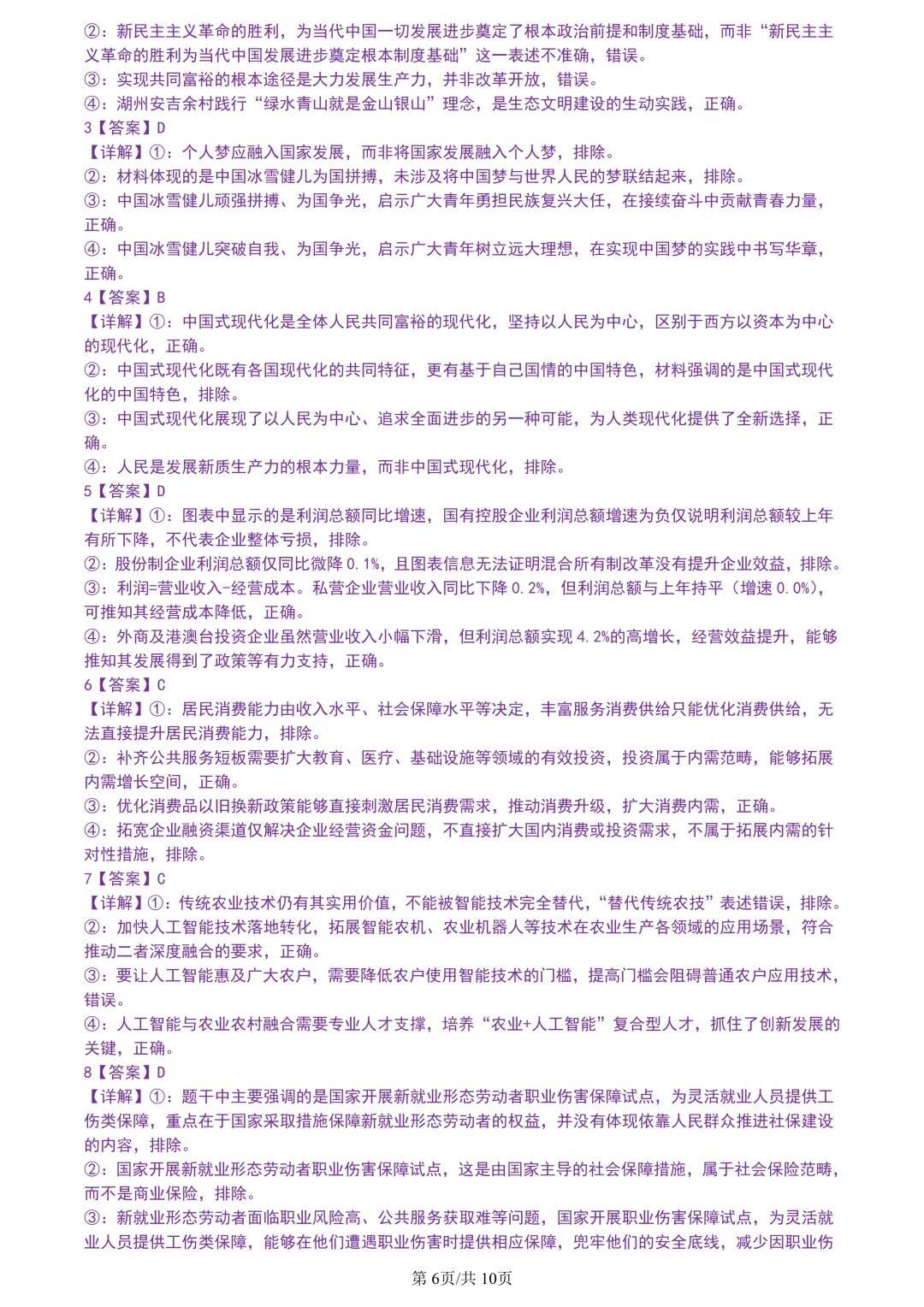 ②：新民主主义革命的胜利，为当代中国一切发展进步奠定了根本政治前提和制度基础，而非“新民主主义革命的胜利为当代中国发展进步奠定根本制度基础”这一表述不准确，错误。
③：实现共同富裕的根本途径是大力发展生产力，并非改革开放，错误。
④：湖州安吉余村践行“绿水青山就是金山银山”理念，是生态文明建设的生动实践，正确。
3【答案】D
【详解】①：个人梦应融入国家发展，而非将国家发展融入个人梦，排除。
②：材料体现的是中国冰雪健儿为国拼搏，未涉及将中国梦与世界人民的梦联结起来，排除。
③：中国冰雪健儿顽强拼搏、为国争光，启示广大青年勇担民族复兴大任，在接续奋斗中贡献青春力量，正确。
④：中国冰雪健儿突破自我、为国争光，启示广大青年树立远大理想，在实现中国梦的实践中书写华章，正确。
4【答案】B
【详解】①：中国式现代化是全体人民共同富裕的现代化，坚持以人民为中心，区别于西方以资本为中心的现代化，正确。
②：中国式现代化既有各国现代化的共同特征，更有基于自己国情的中国特色，材料强调的是中国式现代化的中国特色，排除。
③：中国式现代化展现了以人民为中心、追求全面进步的另一种可能，为人类现代化提供了全新选择，正确。
④：人民是发展新质生产力的根本力量，而非中国式现代化，排除。
5【答案】D
【详解】①：图表中显示的是利润总额同比增速，国有控股企业利润总额增速为负仅说明利润总额较上年有所下降，不代表企业整体亏损，排除。
②：股份制企业利润总额仅同比微降 0.1%，且图表信息无法证明混合所有制改革没有提升企业效益，排除。
③：利润=营业收入-经营成本。私营企业营业收入同比下降 0.2%，但利润总额与上年持平（增速 0.0%），可推知其经营成本降低，正确。
④：外商及港澳台投资企业虽然营业收入小幅下滑，但利润总额实现 4.2%的高增长，经营效益提升，能够推知其发展得到了政策等有力支持，正确。
6【答案】C
【详解】①：居民消费能力由收入水平、社会保障水平等决定，丰富服务消费供给只能优化消费供给，无法直接提升居民消费能力，排除。
②：补齐公共服务短板需要扩大教育、医疗、基础设施等领域的有效投资，投资属于内需范畴，能够拓展内需增长空间，正确。
③：优化消费品以旧换新政策能够直接刺激居民消费需求，推动消费升级，扩大消费内需，正确。
④：拓宽企业融资渠道仅解决企业经营资金问题，不直接扩大国内消费或投资需求，不属于拓展内需的针对性措施，排除。
7【答案】C
【详解】①：传统农业技术仍有其实用价值，不能被智能技术完全替代，“替代传统农技”表述错误，排除。
②：加快人工智能技术落地转化，拓展智能农机、农业机器人等技术在农业生产各领域的应用场景，符合推动二者深度融合的要求，正确。
③：要让人工智能惠及广大农户，需要降低农户使用智能技术的门槛，提高门槛会阻碍普通农户应用技术，错误。
④：人工智能与农业农村融合需要专业人才支撑，培养“农业+人工智能”复合型人才，抓住了创新发展的关键，正确。
8【答案】D
【详解】①：题干中主要强调的是国家开展新就业形态劳动者职业伤害保障试点，为灵活就业人员提供工伤类保障，重点在于国家采取措施保障新就业形态劳动者的权益，并没有体现依靠人民群众推进社保建设的内容，排除。
②：国家开展新就业形态劳动者职业伤害保障试点，这是由国家主导的社会保障措施，属于社会保险范畴，而不是商业保险，排除。
③：新就业形态劳动者面临职业风险高、公共服务获取难等问题，国家开展职业伤害保障试点，为灵活就业人员提供工伤类保障，能够在他们遭遇职业伤害时提供相应保障，兜牢他们的安全底线，减少因职业伤

第 6页/共 10页